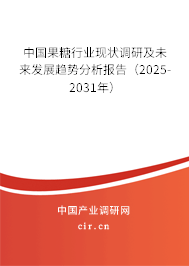 中国果糖行业现状调研及未来发展趋势分析报告（2025-2031年）

中国产业调研网

cir.cn